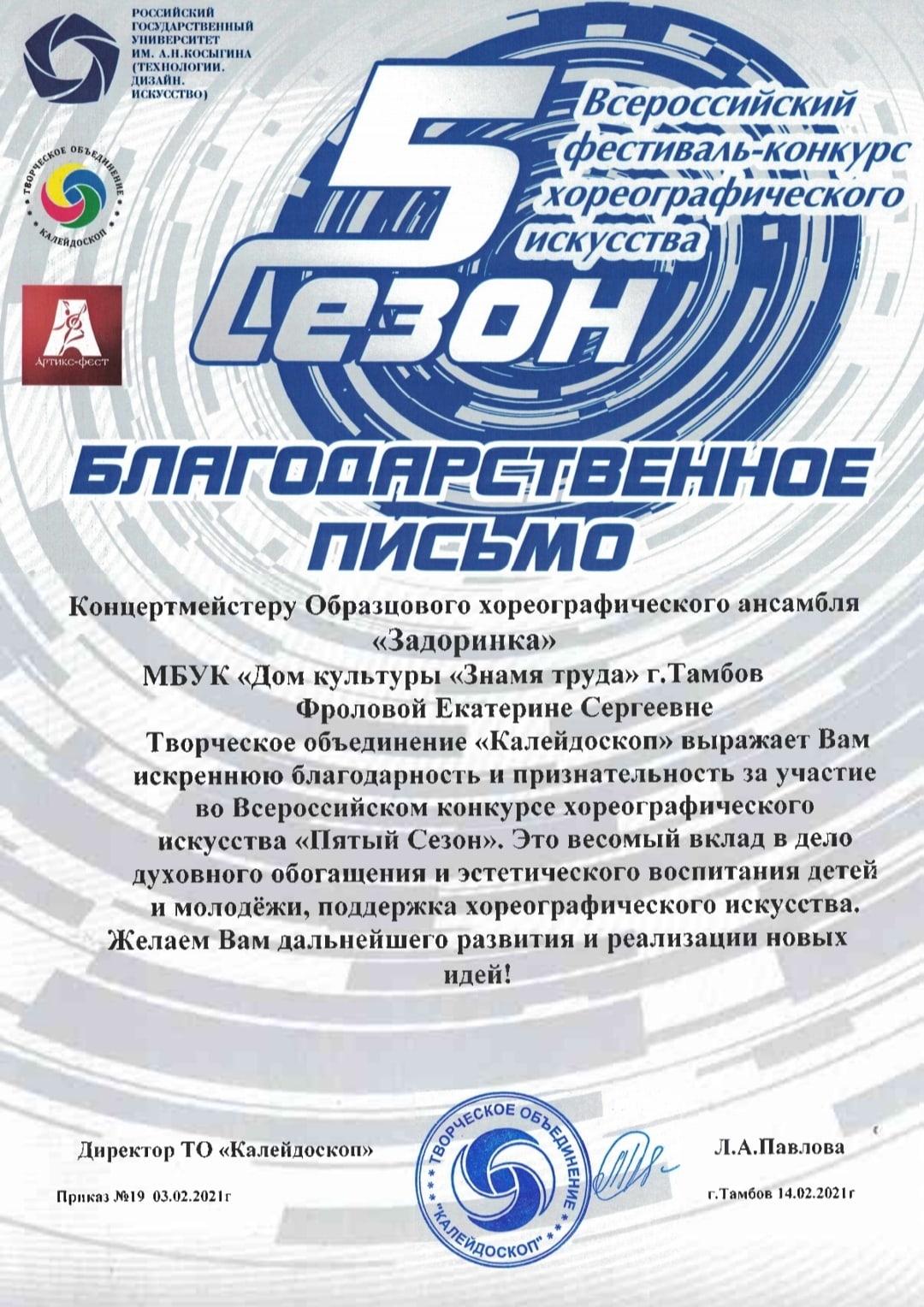 РОССИЙСКИЙ ГОСУДАРСТВЕННЫЙ УНИВЕРСИТЕТ ИМ. А.Н.КОСЫГИНА (ТЕХНОЛОГИИ. ДИЗАЙН. ИСКУССТВО)

ТВОРЧЕСКОЕ ОБЪЕДИНЕНИЕ КАЛЕЙДОСКОП

Артикс-фест

5 Сезон

Всероссийский фестиваль-конкурс хореографического искусства

БЛАГОДАРСТВЕННОЕ ПИСЬМО

Концертмейстеру Образцового хореографического ансамбля «Задоринка»
МБУК «Дом культуры «Знамя труда» г.Тамбов
Фроловой Екатерине Сергеевне

Творческое объединение «Калейдоскоп» выражает Вам искреннюю благодарность и признательность за участие во Всероссийском конкурсе хореографического искусства «Пятый Сезон». Это весомый вклад в дело духовного обогащения и эстетического воспитания детей и молодёжи, поддержка хореографического искусства. Желаем Вам дальнейшего развития и реализации новых идей!

Директор ТО «Калейдоскоп»

ТВОРЧЕСКОЕ ОБЪЕДИНЕНИЕ "КАЛЕЙДОСКОП"

Л.А.Павлова

Приказ №19 03.02.2021г

г.Тамбов 14.02.2021г